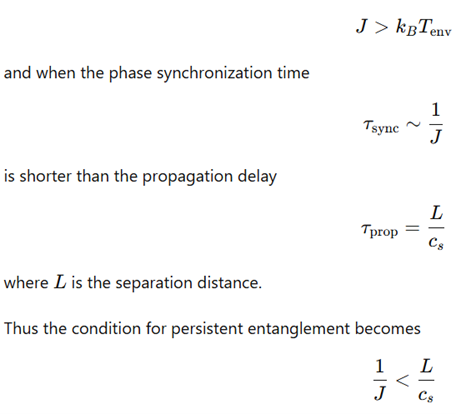 $J > k_B T_{\text{env}}$

and when the phase synchronization time

$\tau_{\text{sync}} \sim \frac{1}{J}$

is shorter than the propagation delay

$\tau_{\text{prop}} = \frac{L}{c_s}$

where $L$ is the separation distance.

Thus the condition for persistent entanglement becomes

$\frac{1}{J} < \frac{L}{c_s}$